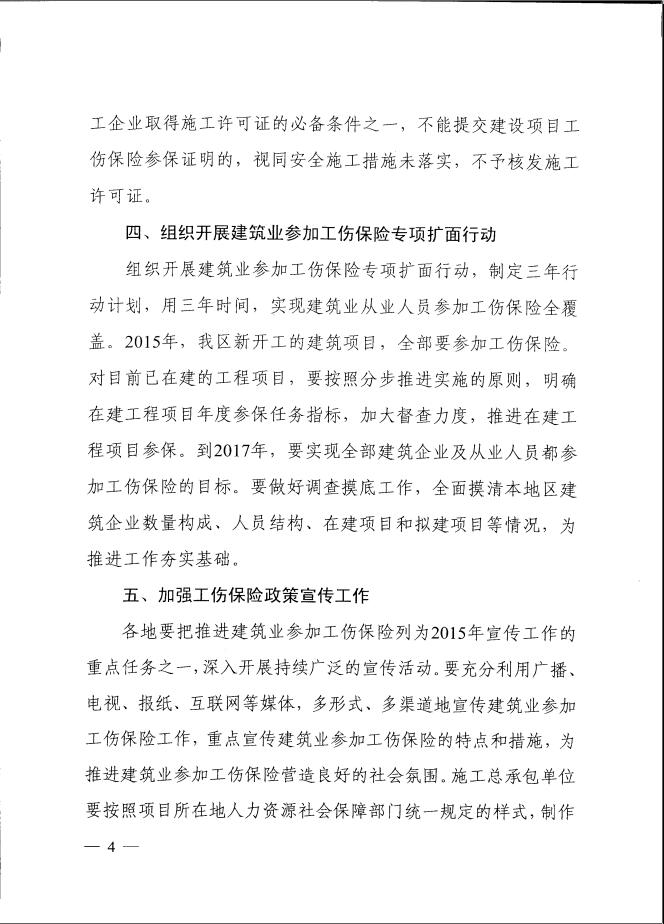 工企业取得施工许可证的必备条件之一，不能提交建设项目工伤保险参保证明的，视同安全施工措施未落实，不予核发施工许可证。

四、组织开展建筑业参加工伤保险专项扩面行动

组织开展建筑业参加工伤保险专项扩面行动，制定三年行动计划，用三年时间，实现建筑业从业人员参加工伤保险全覆盖。2015年，我区新开工的建筑项目，全部要参加工伤保险。对目前已在建的工程项目，要按照分步推进实施的原则，明确在建工程项目年度参保任务指标，加大督查力度，推进在建工程项目参保。到2017年，要实现全部建筑企业及从业人员都参加工伤保险的目标。要做好调查摸底工作，全面摸清本地区建筑企业数量构成、人员结构、在建项目和拟建项目等情况，为推进工作夯实基础。

五、加强工伤保险政策宣传工作

各地要把推进建筑业参加工伤保险列为2015年宣传工作的重点任务之一，深入开展持续广泛的宣传活动。要充分利用广播、电视、报纸、互联网等媒体，多形式、多渠道地宣传建筑业参加工伤保险工作，重点宣传建筑业参加工伤保险的特点和措施，为推进建筑业参加工伤保险营造良好的社会氛围。施工总承包单位要按照项目所在地人力资源社会保障部门统一规定的样式，制作

— 4 —